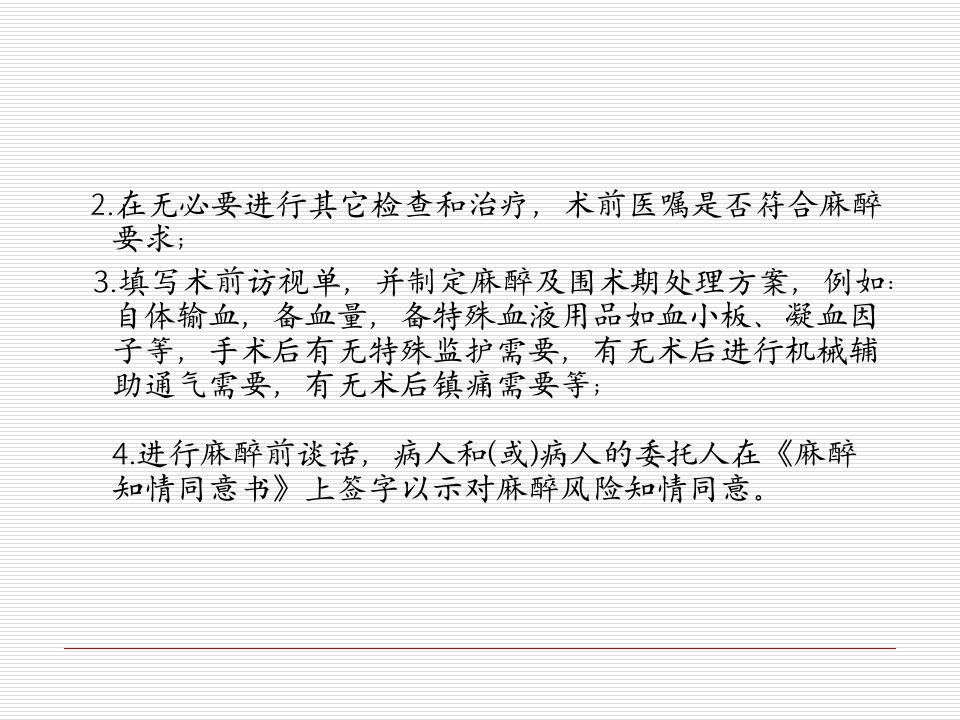 2.在无必要进行其它检查和治疗，术前医嘱是否符合麻醉要求；

3.填写术前访视单，并制定麻醉及围术期处理方案，例如：自体输血，备血量，备特殊血液用品如血小板、凝血因子等，手术后有无特殊监护需要，有无术后进行机械辅助通气需要，有无术后镇痛需要等；

4.进行麻醉前谈话，病人和(或)病人的委托人在《麻醉知情同意书》上签字以示对麻醉风险知情同意。